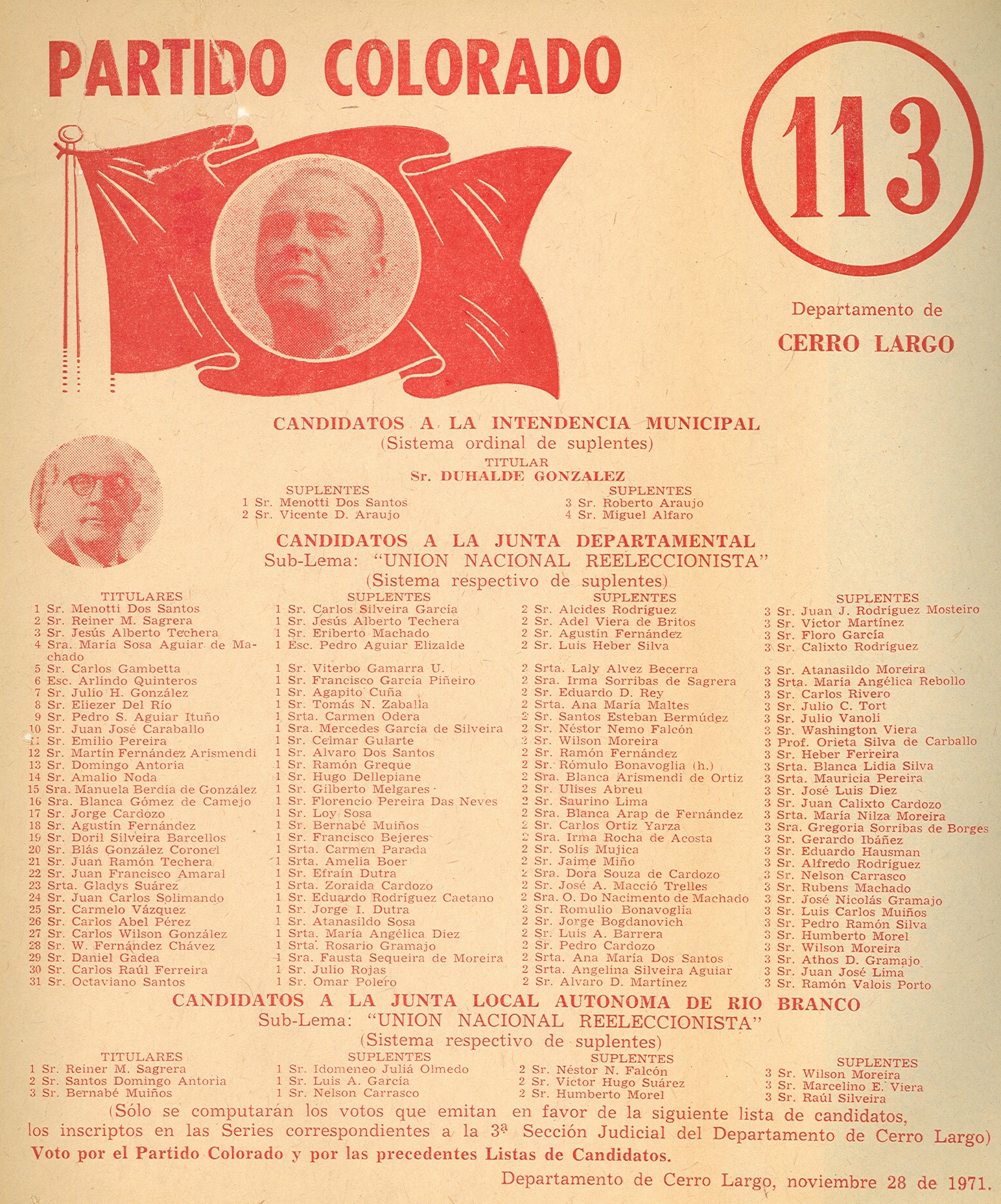 PARTIDO COLORADO

113

Departamento de
CERRO LARGO

CANDIDATOS A LA INTENDENCIA MUNICIPAL
(Sistema ordinal de suplentes)
TITULAR
Sr. DUHALDE GONZALEZ

SUPLENTES
1 Sr. Menotti Dos Santos
2 Sr. Vicente D. Araujo

SUPLENTES
3 Sr. Roberto Araujo
4 Sr. Miguel Alfaro

CANDIDATOS A LA JUNTA DEPARTAMENTAL
Sub-Lema: "UNION NACIONAL REELECCIONISTA"
(Sistema respectivo de suplentes)

TITULARES
1 Sr. Menotti Dos Santos
2 Sr. Reiner M. Sagrera
3 Sr. Jesús Alberto Techera
4 Sra. María Sosa Aguiar de Machado
5 Sr. Carlos Gambetta
6 Esc. Arlindo Quinteros
7 Sr. Julio H. González
8 Sr. Eliezer Del Río
9 Sr. Pedro S. Aguiar Ituño
10 Sr. Juan José Caraballo
11 Sr. Emilio Pereira
12 Sr. Martín Fernández Arismendi
13 Sr. Domingo Antoria
14 Sr. Amalio Noda
15 Sra. Manuela Berdía de González
16 Sra. Blanca Gómez de Camejo
17 Sr. Jorge Cardozo
18 Sr. Agustín Fernández
19 Sr. Doril Silveira Barcellos
20 Sr. Blás González Coronel
21 Sr. Juan Ramón Techera
22 Sr. Juan Francisco Amaral
23 Srta. Gladys Suárez
24 Sr. Juan Carlos Solimando
25 Sr. Carmelo Vázquez
26 Sr. Carlos Abel Pérez
27 Sr. Carlos Wilson González
28 Sr. W. Fernández Chávez
29 Sr. Daniel Gadea
30 Sr. Carlos Raúl Ferreira
31 Sr. Octaviano Santos

SUPLENTES
1 Sr. Carlos Silveira García
1 Sr. Jesús Alberto Techera
1 Sr. Eriberto Machado
1 Esc. Pedro Aguiar Elizalde
1 Sr. Viterbo Gamarra U.
1 Sr. Francisco García Piñeiro
1 Sr. Agapito Cuña
1 Sr. Tomás N. Zaballa
1 Srta. Carmen Odera
1 Sra. Mercedes García de Silveira
1 Sr. Celmar Gularte
1 Sr. Alvaro Dos Santos
1 Sr. Ramón Greque
1 Sr. Hugo Dellepiane
1 Sr. Gilberto Melgares
1 Sr. Florencio Pereira Das Neves
1 Sr. Loy Sosa
1 Sr. Bernabé Muiños
1 Sr. Francisco Bejeres
1 Srta. Carmen Parada
1 Srta. Amelia Boer
1 Sr. Efraín Dutra
1 Srta. Zoraida Cardozo
1 Sr. Eduardo Rodríguez Caetano
1 Sr. Jorge I. Dutra
1 Sr. Atanasildo Sosa
1 Srta. María Angélica Diez
1 Srta. Rosario Gramajo
1 Sra. Fausta Sequeira de Moreira
1 Sr. Julio Rojas
1 Sr. Omar Polero

SUPLENTES
2 Sr. Alcides Rodríguez
2 Sr. Adel Viera de Britos
2 Sr. Agustín Fernández
2 Sr. Luis Heber Silva
2 Srta. Laly Alvez Becerra
2 Sra. Irma Sorribas de Sagrera
2 Sr. Eduardo D. Rey
2 Srta. Ana María Maltes
2 Sr. Santos Esteban Bermúdez
2 Sr. Néstor Nemo Falcón
2 Sr. Wilson Moreira
2 Sr. Ramón Fernández
2 Sr. Rómulo Bonavoglia (h.)
2 Sra. Blanca Arismendi de Ortiz
2 Sr. Ulises Abreu
2 Sr. Saurino Lima
2 Sra. Blanca Arap de Fernández
2 Sr. Carlos Ortiz Yarza
2 Sra. Irma Rocha de Acosta
2 Sr. Solís Mujica
2 Sr. Jaime Miño
2 Sra. Dora Souza de Cardozo
2 Sr. José A. Macció Trelles
2 Sra. O. Do Nacimento de Machado
2 Sr. Romulio Bonavoglia
2 Sr. Jorge Bogdanovich
2 Sr. Luis A. Barrera
2 Sr. Pedro Cardozo
2 Srta. Ana María Dos Santos
2 Srta. Angelina Silveira Aguiar
2 Sr. Alvaro D. Martínez

SUPLENTES
3 Sr. Juan J. Rodríguez Mosteiro
3 Sr. Víctor Martínez
3 Sr. Floro García
3 Sr. Calixto Rodríguez
3 Sr. Atanasildo Moreira
3 Srta. María Angélica Rebollo
3 Sr. Carlos Rivero
3 Sr. Julio C. Tort
3 Sr. Julio Vanoli
3 Sr. Washington Viera
3 Prof. Orieta Silva de Carballo
3 Sr. Heber Ferreira
3 Srta. Blanca Lidia Silva
3 Srta. Mauricia Pereira
3 Sr. José Luis Diez
3 Sr. Juan Calixto Cardozo
3 Srta. María Nilza Moreira
3 Sra. Gregoria Sorribas de Borges
3 Sr. Gerardo Ibáñez
3 Sr. Eduardo Hausman
3 Sr. Alfredo Rodríguez
3 Sr. Nelson Carrasco
3 Sr. Rubens Machado
3 Sr. José Nicolás Gramajo
3 Sr. Luis Carlos Muiños
3 Sr. Pedro Ramón Silva
3 Sr. Humberto Morel
3 Sr. Wilson Moreira
3 Sr. Athos D. Gramajo
3 Sr. Juan José Lima
3 Sr. Ramón Valois Porto

CANDIDATOS A LA JUNTA LOCAL AUTONOMA DE RIO BRANCO
Sub-Lema: "UNION NACIONAL REELECCIONISTA"
(Sistema respectivo de suplentes)

TITULARES
1 Sr. Reiner M. Sagrera
2 Sr. Santos Domingo Antoria
3 Sr. Bernabé Muiños

SUPLENTES
1 Sr. Idomeneo Juliá Olmedo
1 Sr. Luis A. García
1 Sr. Nelson Carrasco

SUPLENTES
2 Sr. Néstor N. Falcón
2 Sr. Víctor Hugo Suárez
2 Sr. Humberto Morel

SUPLENTES
3 Sr. Wilson Moreira
3 Sr. Marcelino E. Viera
3 Sr. Raúl Silveira

(Sólo se computarán los votos que emitan en favor de la siguiente lista de candidatos, los inscriptos en las Series correspondientes a la 3ª Sección Judicial del Departamento de Cerro Largo)
Voto por el Partido Colorado y por las precedentes Listas de Candidatos.

Departamento de Cerro Largo, noviembre 28 de 1971.